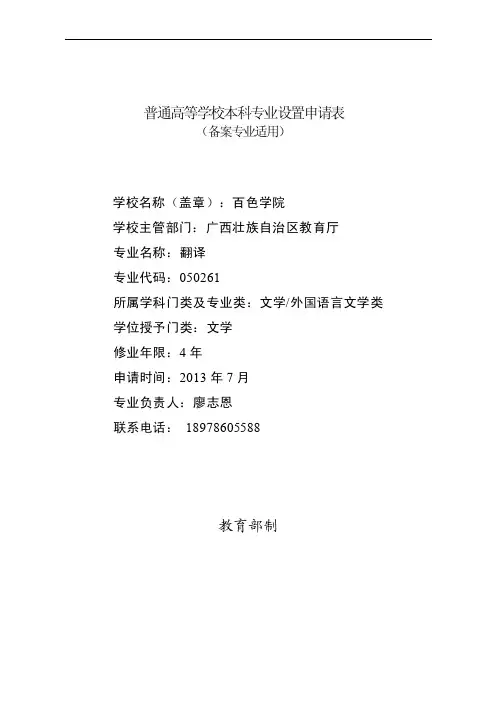 普通高等学校本科专业设置申请表
（备案专业适用）

学校名称（盖章）：百色学院
学校主管部门：广西壮族自治区教育厅
专业名称：翻译
专业代码：050261
所属学科门类及专业类：文学/外国语言文学类
学位授予门类：文学
修业年限：4 年
申请时间：2013 年 7 月
专业负责人：廖志恩
联系电话： 18978605588

教育部制